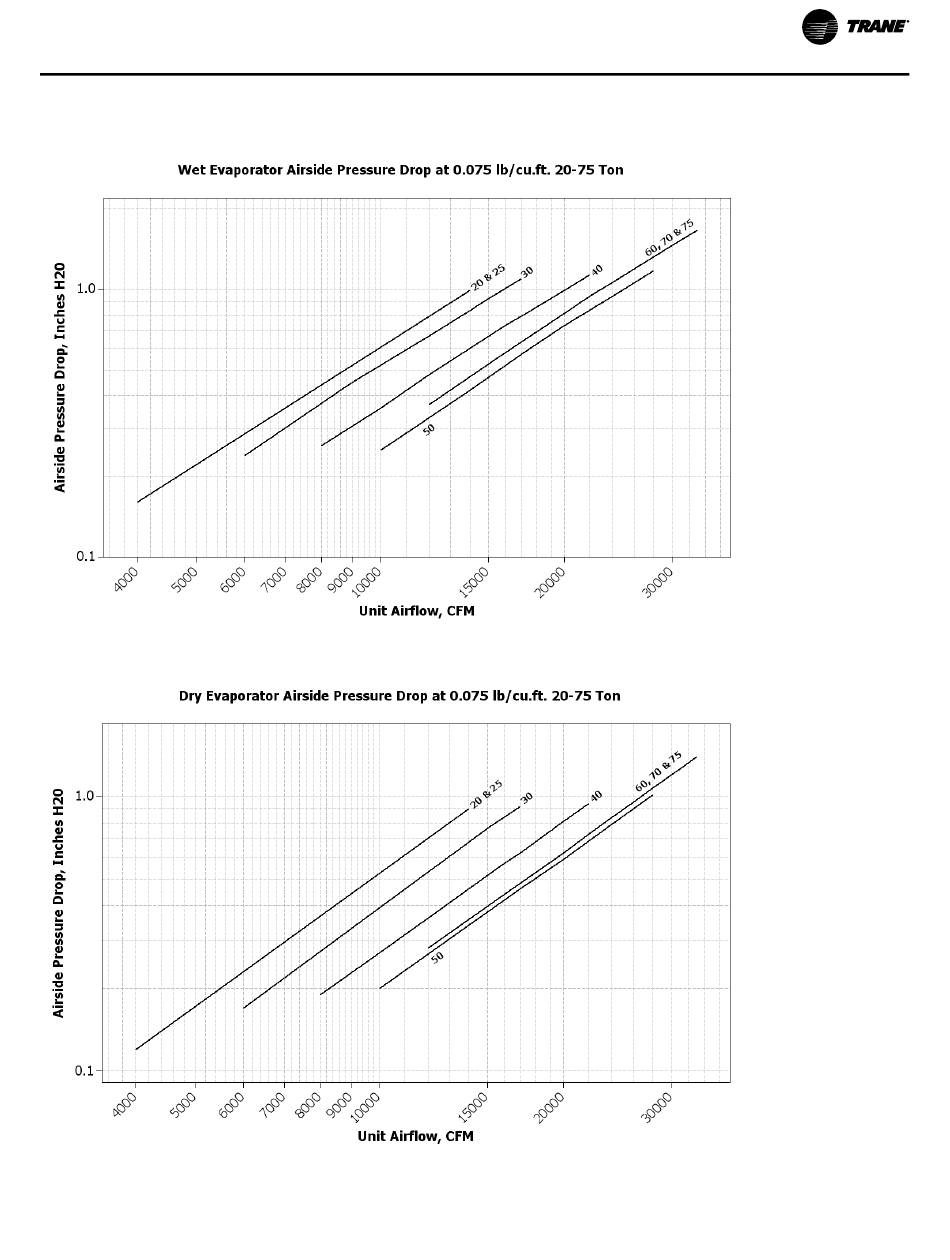 TRANE

Wet Evaporator Airside Pressure Drop at 0.075 lb/cu.ft. 20-75 Ton

Airside Pressure Drop, Inches H20

1.0

0.1

20 & 25
30
40
60, 70 & 75
50

4000
5000
6000
7000
8000
9000
10000
15000
20000
30000

Unit Airflow, CFM

Dry Evaporator Airside Pressure Drop at 0.075 lb/cu.ft. 20-75 Ton

Airside Pressure Drop, Inches H20

1.0

0.1

20 & 25
30
40
60, 70 & 75
50

4000
5000
6000
7000
8000
9000
10000
15000
20000
30000

Unit Airflow, CFM